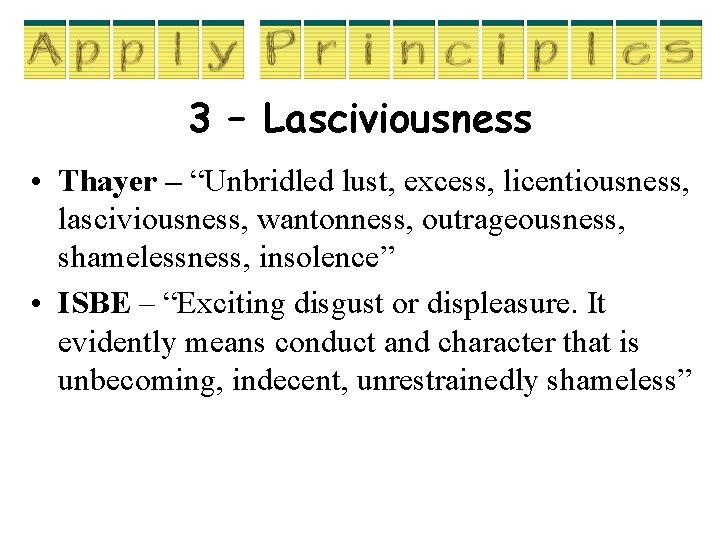 Apply Principles

3 – Lasciviousness

• Thayer – “Unbridled lust, excess, licentiousness, lasciviousness, wantonness, outrageousness, shamelessness, insolence”
• ISBE – “Exciting disgust or displeasure. It evidently means conduct and character that is unbecoming, indecent, unrestrainedly shameless”